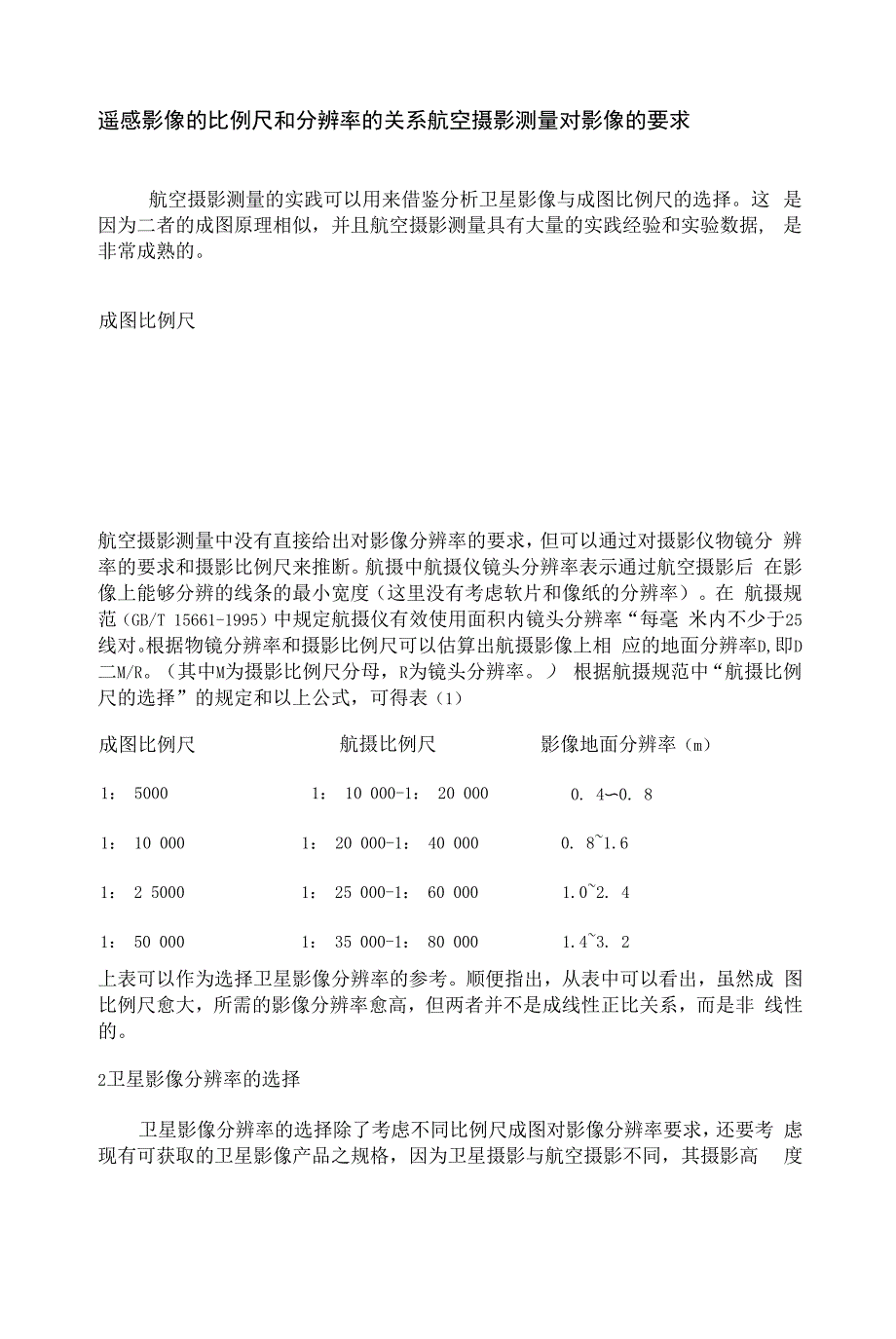 遥感影像的比例尺和分辨率的关系航空摄影测量对影像的要求

航空摄影测量的实践可以用来借鉴分析卫星影像与成图比例尺的选择。这 是因为二者的成图原理相似，并且航空摄影测量具有大量的实践经验和实验数据， 是非常成熟的。

成图比例尺

航空摄影测量中没有直接给出对影像分辨率的要求，但可以通过对摄影仪物镜分 辨率的要求和摄影比例尺来推断。航摄中航摄仪镜头分辨率表示通过航空摄影后 在影像上能够分辨的线条的最小宽度（这里没有考虑软片和像纸的分辨率）。在 航摄规范（GB/T 15661-1995）中规定航摄仪有效使用面积内镜头分辨率“每毫 米内不少于25线对。根据物镜分辨率和摄影比例尺可以估算出航摄影像上相 应的地面分辨率D,即D二M/R。（其中M为摄影比例尺分母，R为镜头分辨率。） 根据航摄规范中“航摄比例尺的选择”的规定和以上公式，可得表（1）

| 成图比例尺 | 航摄比例尺 | 影像地面分辨率（m） |
|---|---|---|
| 1： 5000 | 1： 10 000-1： 20 000 | 0. 4—0. 8 |
| 1： 10 000 | 1： 20 000-1： 40 000 | 0. 8~1.6 |
| 1： 2 5000 | 1： 25 000-1： 60 000 | 1.0~2. 4 |
| 1： 50 000 | 1： 35 000-1： 80 000 | 1.4~3. 2 |

上表可以作为选择卫星影像分辨率的参考。顺便指出，从表中可以看出，虽然成 图比例尺愈大，所需的影像分辨率愈高，但两者并不是成线性正比关系，而是非 线性的。

2卫星影像分辨率的选择

卫星影像分辨率的选择除了考虑不同比例尺成图对影像分辨率要求，还要考 虑现有可获取的卫星影像产品之规格，因为卫星摄影与航空摄影不同，其摄影高 度